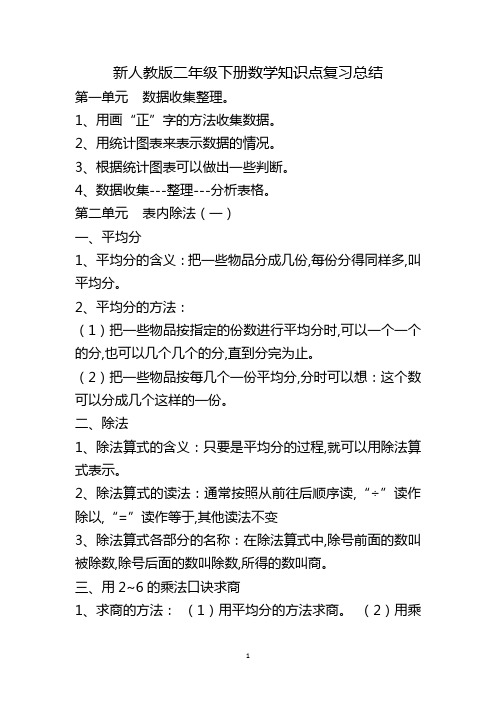 新人教版二年级下册数学知识点复习总结

第一单元　数据收集整理。

1、用画“正”字的方法收集数据。

2、用统计图表来表示数据的情况。

3、根据统计图表可以做出一些判断。

4、数据收集---整理---分析表格。

第二单元　表内除法（一）

一、平均分

1、平均分的含义：把一些物品分成几份,每份分得同样多,叫平均分。

2、平均分的方法：

（1）把一些物品按指定的份数进行平均分时,可以一个一个的分,也可以几个几个的分,直到分完为止。

（2）把一些物品按每几个一份平均分,分时可以想：这个数可以分成几个这样的一份。

二、除法

1、除法算式的含义：只要是平均分的过程,就可以用除法算式表示。

2、除法算式的读法：通常按照从前往后顺序读,“÷”读作除以,“=”读作等于,其他读法不变

3、除法算式各部分的名称：在除法算式中,除号前面的数叫被除数,除号后面的数叫除数,所得的数叫商。

三、用 2~6 的乘法口诀求商

1、求商的方法：（1）用平均分的方法求商。（2）用乘

1